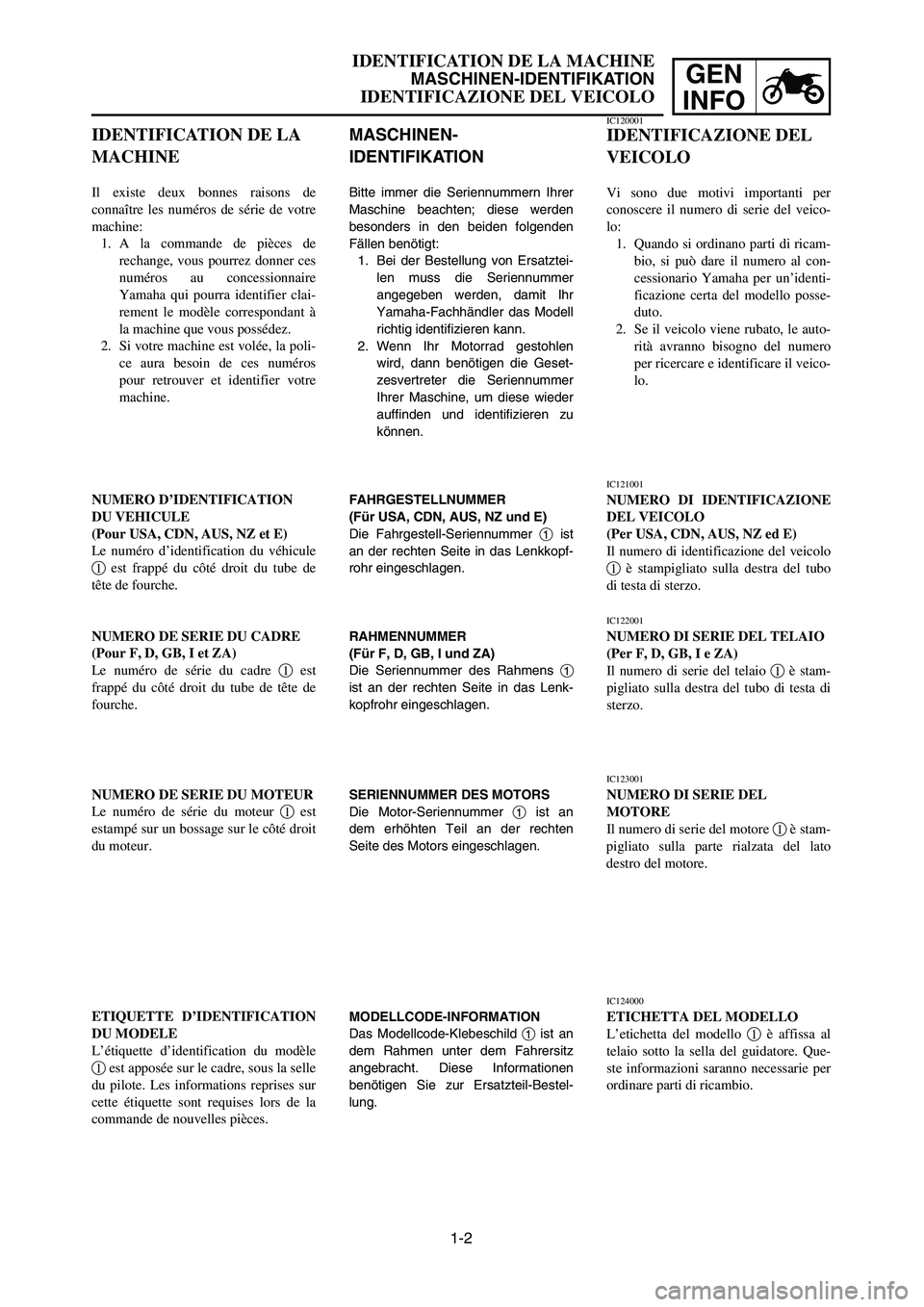 IDENTIFICATION DE LA MACHINE
MASCHINEN-IDENTIFIKATION
IDENTIFICAZIONE DEL VEICOLO

GEN
INFO

IDENTIFICATION DE LA MACHINE

Il existe deux bonnes raisons de connaître les numéros de série de votre machine:
1. A la commande de pièces de rechange, vous pourrez donner ces numéros au concessionnaire Yamaha qui pourra identifier clairement le modèle correspondant à la machine que vous possédez.
2. Si votre machine est volée, la police aura besoin de ces numéros pour retrouver et identifier votre machine.

NUMERO D'IDENTIFICATION DU VEHICULE
(Pour USA, CDN, AUS, NZ et E)
Le numéro d'identification du véhicule 1 est frappé du côté droit du tube de tête de fourche.

NUMERO DE SERIE DU CADRE
(Pour F, D, GB, I et ZA)
Le numéro de série du cadre 1 est frappé du côté droit du tube de tête de fourche.

NUMERO DE SERIE DU MOTEUR
Le numéro de série du moteur 1 est estampé sur un bossage sur le côté droit du moteur.

ETIQUETTE D'IDENTIFICATION DU MODELE
L'étiquette d'identification du modèle 1 est apposée sur le cadre, sous la selle du pilote. Les informations reprises sur cette étiquette sont requises lors de la commande de nouvelles pièces.

MASCHINEN-IDENTIFIKATION

Bitte immer die Seriennummern Ihrer Maschine beachten; diese werden besonders in den beiden folgenden Fällen benötigt:
1. Bei der Bestellung von Ersatzteilen muss die Seriennummer angegeben werden, damit Ihr Yamaha-Fachhändler das Modell richtig identifizieren kann.
2. Wenn Ihr Motorrad gestohlen wird, dann benötigen die Gesetzesvertreter die Seriennummer Ihrer Maschine, um diese wieder auffinden und identifizieren zu können.

FAHRGESTELLNUMMER
(Für USA, CDN, AUS, NZ und E)
Die Fahrgestell-Seriennummer 1 ist an der rechten Seite in das Lenkkopfrohr eingeschlagen.

RAHMENNUMMER
(Für F, D, GB, I und ZA)
Die Seriennummer des Rahmens 1 ist an der rechten Seite in das Lenkkopfrohr eingeschlagen.

SERIENNUMMER DES MOTORS
Die Motor-Seriennummer 1 ist an dem erhöhten Teil an der rechten Seite des Motors eingeschlagen.

MODELLCODE-INFORMATION
Das Modellcode-Klebeschild 1 ist an dem Rahmen unter dem Fahrersitz angebracht. Diese Informationen benötigen Sie zur Ersatzteil-Bestellung.

IC120001
IDENTIFICAZIONE DEL VEICOLO

Vi sono due motivi importanti per conoscere il numero di serie del veicolo:
1. Quando si ordinano parti di ricambio, si può dare il numero al concessionario Yamaha per un'identificazione certa del modello posseduto.
2. Se il veicolo viene rubato, le autorità avranno bisogno del numero per ricercare e identificare il veicolo.

IC121001
NUMERO DI IDENTIFICAZIONE DEL VEICOLO
(Per USA, CDN, AUS, NZ ed E)
Il numero di identificazione del veicolo 1 è stampigliato sulla destra del tubo di testa di sterzo.

IC122001
NUMERO DI SERIE DEL TELAIO
(Per F, D, GB, I e ZA)
Il numero di serie del telaio 1 è stampigliato sulla destra del tubo di testa di sterzo.

IC123001
NUMERO DI SERIE DEL MOTORE
Il numero di serie del motore 1 è stampigliato sulla parte rialzata del lato destro del motore.

IC124000
ETICHETTA DEL MODELLO
L'etichetta del modello 1 è affissa al telaio sotto la sella del guidatore. Queste informazioni saranno necessarie per ordinare parti di ricambio.

1-2

carmanualsonline.info